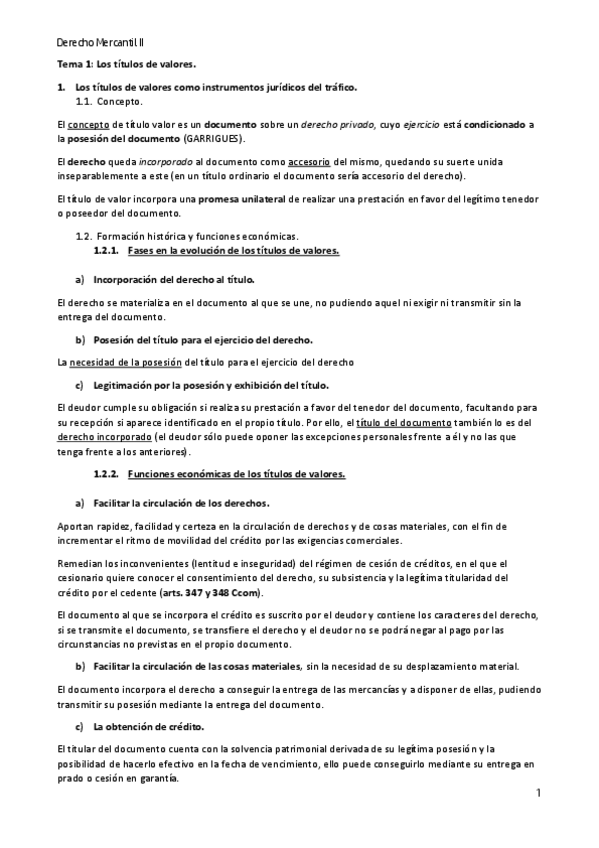 Derecho Mercantil II

Tema 1: Los títulos de valores.

1. Los títulos de valores como instrumentos jurídicos del tráfico.
1.1. Concepto.

El concepto de título valor es un documento sobre un derecho privado, cuyo ejercicio está condicionado a la posesión del documento (GARRIGUES).

El derecho queda incorporado al documento como accesorio del mismo, quedando su suerte unida inseparablemente a este (en un título ordinario el documento sería accesorio del derecho).

El título de valor incorpora una promesa unilateral de realizar una prestación en favor del legítimo tenedor o poseedor del documento.

1.2. Formación histórica y funciones económicas.
1.2.1. Fases en la evolución de los títulos de valores.

a) Incorporación del derecho al título.

El derecho se materializa en el documento al que se une, no pudiendo aquel ni exigir ni transmitir sin la entrega del documento.

b) Posesión del título para el ejercicio del derecho.

La necesidad de la posesión del título para el ejercicio del derecho

c) Legitimación por la posesión y exhibición del título.

El deudor cumple su obligación si realiza su prestación a favor del tenedor del documento, facultando para su recepción si aparece identificado en el propio título. Por ello, el título del documento también lo es del derecho incorporado (el deudor sólo puede oponer las excepciones personales frente a él y no las que tenga frente a los anteriores).

1.2.2. Funciones económicas de los títulos de valores.

a) Facilitar la circulación de los derechos.

Aportan rapidez, facilidad y certeza en la circulación de derechos y de cosas materiales, con el fin de incrementar el ritmo de movilidad del crédito por las exigencias comerciales.

Remedian los inconvenientes (lentitud e inseguridad) del régimen de cesión de créditos, en el que el cesionario quiere conocer el consentimiento del derecho, su subsistencia y la legítima titularidad del crédito por el cedente (arts. 347 y 348 Ccom).

El documento al que se incorpora el crédito es suscrito por el deudor y contiene los caracteres del derecho, si se transmite el documento, se transfiere el derecho y el deudor no se podrá negar al pago por las circunstancias no previstas en el propio documento.

b) Facilitar la circulación de las cosas materiales, sin la necesidad de su desplazamiento material.

El documento incorpora el derecho a conseguir la entrega de las mercancías y a disponer de ellas, pudiendo transmitir su posesión mediante la entrega del documento.

c) La obtención de crédito.

El titular del documento cuenta con la solvencia patrimonial derivada de su legítima posesión y la posibilidad de hacerlo efectivo en la fecha de vencimiento, ello puede conseguirlo mediante su entrega en prado o cesión en garantía.

1